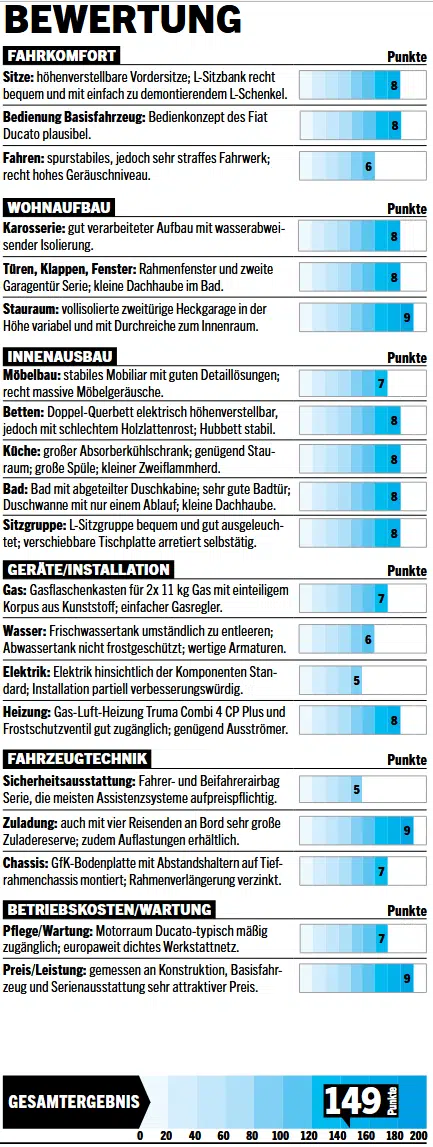 BEWERTUNG

FAHRKOMFORT

Punkte

Sitze: höhenverstellbare Vordersitze; L-Sitzbank recht bequem und mit einfach zu demontierendem L-Schenkel. 8

Bedienung Basisfahrzeug: Bedienkonzept des Fiat Ducato plausibel. 8

Fahren: spurstabiles, jedoch sehr straffes Fahrwerk; recht hohes Geräuschniveau. 6

WOHNAUFBAU

Punkte

Karosserie: gut verarbeiteter Aufbau mit wasserabweisender Isolierung. 8

Türen, Klappen, Fenster: Rahmenfenster und zweite Garagentür Serie; kleine Dachhaube im Bad. 8

Stauraum: vollisolierte zweitürige Heckgarage in der Höhe variabel und mit Durchreiche zum Innenraum. 9

INNENAUSBAU

Punkte

Möbelbau: stabiles Mobiliar mit guten Detaillösungen; recht massive Möbelgeräusche. 7

Betten: Doppel-Querbett elektrisch höhenverstellbar, jedoch mit schlechtem Holzlattenrost; Hubbett stabil. 8

Küche: großer Absorberkühlschrank; genügend Stauraum; große Spüle; kleiner Zweiflammherd. 8

Bad: Bad mit abgeteilter Duschkabine; sehr gute Badtür; Duschwanne mit nur einem Ablauf; kleine Dachhaube. 8

Sitzgruppe: L-Sitzgruppe bequem und gut ausgeleuchtet; verschiebbare Tischplatte arretiert selbstätig. 8

GERÄTE/INSTALLATION

Punkte

Gas: Gasflaschenkasten für 2x 11 kg Gas mit einteiligem Korpus aus Kunststoff; einfacher Gasregler. 7

Wasser: Frischwassertank umständlich zu entleeren; Abwassertank nicht frostgeschützt; wertige Armaturen. 6

Elektrik: Elektrik hinsichtlich der Komponenten Standard; Installation partiell verbesserungswürdig. 5

Heizung: Gas-Luft-Heizung Truma Combi 4 CP Plus und Frostschutzventil gut zugänglich; genügend Ausströmer. 8

FAHRZEUGTECHNIK

Punkte

Sicherheitsausstattung: Fahrer- und Beifahrerairbag Serie, die meisten Assistenzsysteme aufpreispflichtig. 5

Zuladung: auch mit vier Reisenden an Bord sehr große Zuladereserve; zudem Auflastungen erhältlich. 9

Chassis: GfK-Bodenplatte mit Abstandshaltern auf Tiefrahmenchassis montiert; Rahmenverlängerung verzinkt. 7

BETRIEBSKOSTEN/WARTUNG

Punkte

Pflege/Wartung: Motorraum Ducato-typisch mäßig zugänglich; europaweit dichtes Werkstattnetz. 7

Preis/Leistung: gemessen an Konstruktion, Basisfahrzeug und Serienausstattung sehr attraktiver Preis. 9

GESAMTERGEBNIS 149 Punkte

0 20 40 60 80 100 120 140 160 180 200